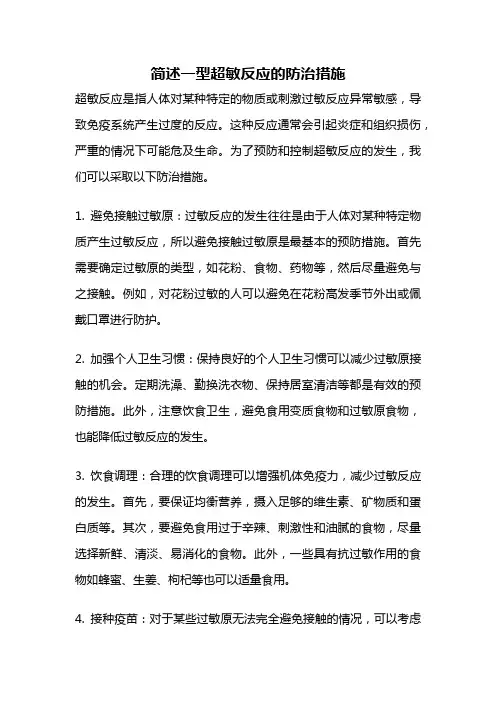 简述一型超敏反应的防治措施

超敏反应是指人体对某种特定的物质或刺激过敏反应异常敏感，导致免疫系统产生过度的反应。这种反应通常会引起炎症和组织损伤，严重的情况下可能危及生命。为了预防和控制超敏反应的发生，我们可以采取以下防治措施。

1. 避免接触过敏原：过敏反应的发生往往是由于人体对某种特定物质产生过敏反应，所以避免接触过敏原是最基本的预防措施。首先需要确定过敏原的类型，如花粉、食物、药物等，然后尽量避免与之接触。例如，对花粉过敏的人可以避免在花粉高发季节外出或佩戴口罩进行防护。

2. 加强个人卫生习惯：保持良好的个人卫生习惯可以减少过敏原接触的机会。定期洗澡、勤换洗衣物、保持居室清洁等都是有效的预防措施。此外，注意饮食卫生，避免食用变质食物和过敏原食物，也能降低过敏反应的发生。

3. 饮食调理：合理的饮食调理可以增强机体免疫力，减少过敏反应的发生。首先，要保证均衡营养，摄入足够的维生素、矿物质和蛋白质等。其次，要避免食用过于辛辣、刺激性和油腻的食物，尽量选择新鲜、清淡、易消化的食物。此外，一些具有抗过敏作用的食物如蜂蜜、生姜、枸杞等也可以适量食用。

4. 接种疫苗：对于某些过敏原无法完全避免接触的情况，可以考虑